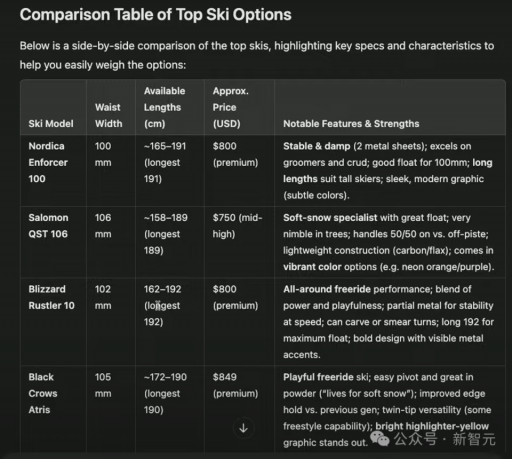 Comparison Table of Top Ski Options

Below is a side-by-side comparison of the top skis, highlighting key specs and characteristics to help you easily weigh the options:

| Ski Model | Waist Width | Available Lengths (cm) | Approx. Price (USD) | Notable Features & Strengths |
|---|---|---|---|---|
| Nordica Enforcer 100 | 100 mm | ~165–191 (longest 191) | $800 (premium) | Stable & damp (2 metal sheets); excels on groomers and crud; good float for 100mm; long lengths suit tall skiers; sleek, modern graphic (subtle colors). |
| Salomon QST 106 | 106 mm | ~158–189 (longest 189) | $750 (mid-high) | Soft-snow specialist with great float; very nimble in trees; handles 50/50 on vs. off-piste; lightweight construction (carbon/flax); comes in vibrant color options (e.g. neon orange/purple). |
| Blizzard Rustler 10 | 102 mm | 162–192 (longest 192) | $800 (premium) | All-around freeride performance; blend of power and playfulness; partial metal for stability at speed; can carve or smear turns; long 192 for maximum float; bold design with visible metal accents. |
| Black Crows Atris | 105 mm | ~172–190 (longest 190) | $849 (premium) | Playful freeride ski; easy pivot and great in powder ("lives for soft snow"); improved edge hold vs. previous gen; twin-tip versatility (some freestyle capability); bright highlighter-yellow graphic stands out. |

公众号 · 新智元